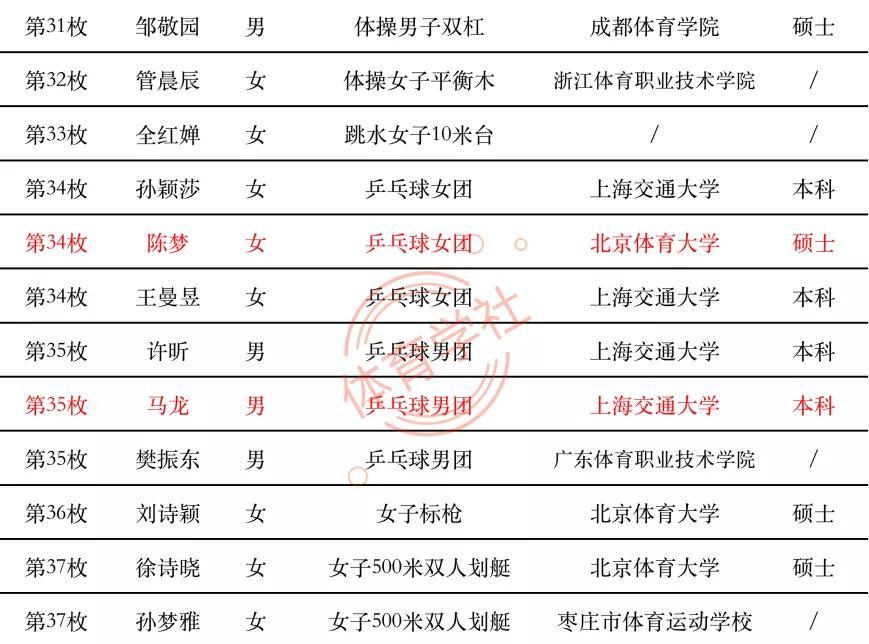 | 第31枚 | 邹敬园 | 男 | 体操男子双杠 | 成都体育学院 | 硕士 |
|---|---|---|---|---|---|
| 第32枚 | 管晨辰 | 女 | 体操女子平衡木 | 浙江体育职业技术学院 | / |
| 第33枚 | 全红婵 | 女 | 跳水女子10米台 | / | / |
| 第34枚 | 孙颖莎 | 女 | 乒乓球女团 | 上海交通大学 | 本科 |
| 第34枚 | 陈梦 | 女 | 乒乓球女团 | 北京体育大学 | 硕士 |
| 第34枚 | 王曼昱 | 女 | 乒乓球女团 | 上海交通大学 | 本科 |
| 第35枚 | 许昕 | 男 | 乒乓球男团 | 上海交通大学 | 本科 |
| 第35枚 | 马龙 | 男 | 乒乓球男团 | 上海交通大学 | 本科 |
| 第35枚 | 樊振东 | 男 | 乒乓球男团 | 广东体育职业技术学院 | / |
| 第36枚 | 刘诗颖 | 女 | 女子标枪 | 北京体育大学 | 硕士 |
| 第37枚 | 徐诗晓 | 女 | 女子500米双人划艇 | 北京体育大学 | 硕士 |
| 第37枚 | 孙梦雅 | 女 | 女子500米双人划艇 | 枣庄市体育运动学校 | / |

体育学社